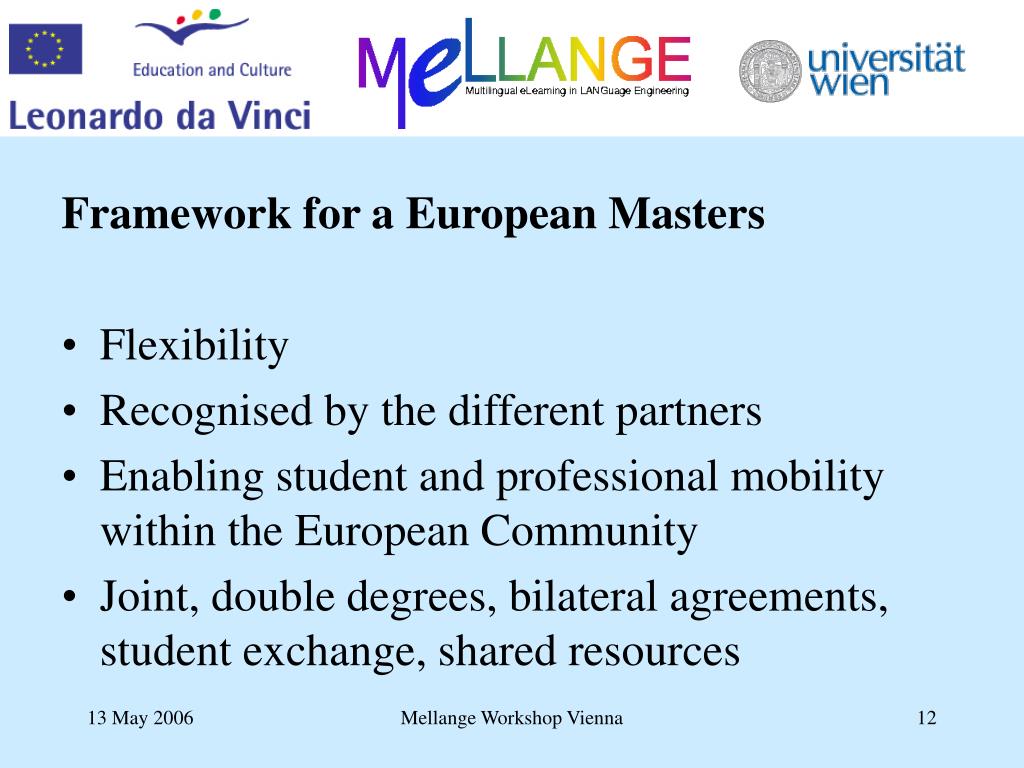 Education and Culture

Leonardo da Vinci

MeLLANGE
Multilingual eLearning in LANGuage Engineering

universität wien

Framework for a European Masters

• Flexibility
• Recognised by the different partners
• Enabling student and professional mobility within the European Community
• Joint, double degrees, bilateral agreements, student exchange, shared resources

13 May 2006
Mellange Workshop Vienna
12